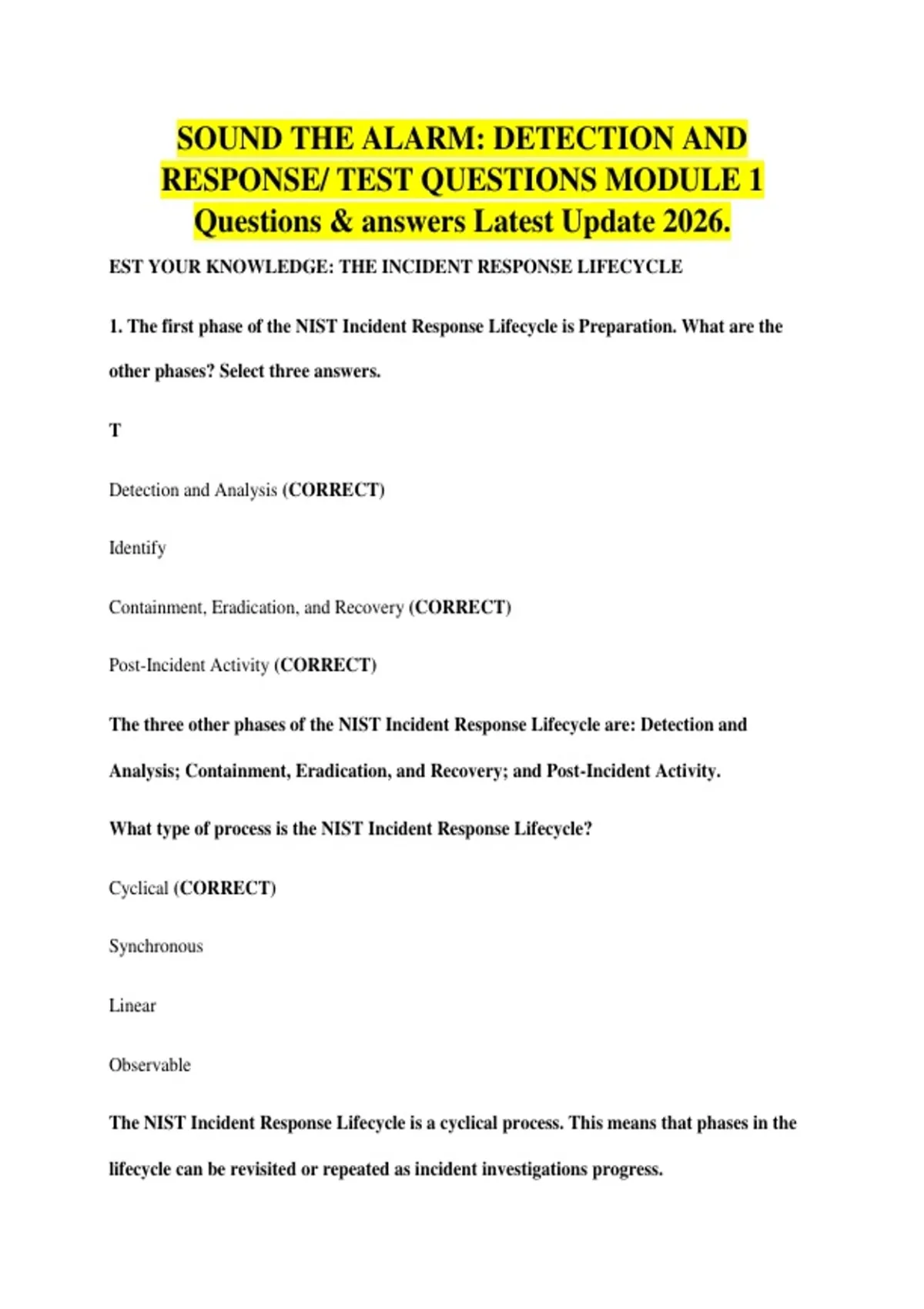 SOUND THE ALARM: DETECTION AND RESPONSE/ TEST QUESTIONS MODULE 1 Questions & answers Latest Update 2026.

EST YOUR KNOWLEDGE: THE INCIDENT RESPONSE LIFECYCLE

1. The first phase of the NIST Incident Response Lifecycle is Preparation. What are the other phases? Select three answers.

T

Detection and Analysis (CORRECT)

Identify

Containment, Eradication, and Recovery (CORRECT)

Post-Incident Activity (CORRECT)

The three other phases of the NIST Incident Response Lifecycle are: Detection and Analysis; Containment, Eradication, and Recovery; and Post-Incident Activity.

What type of process is the NIST Incident Response Lifecycle?

Cyclical (CORRECT)

Synchronous

Linear

Observable

The NIST Incident Response Lifecycle is a cyclical process. This means that phases in the lifecycle can be revisited or repeated as incident investigations progress.